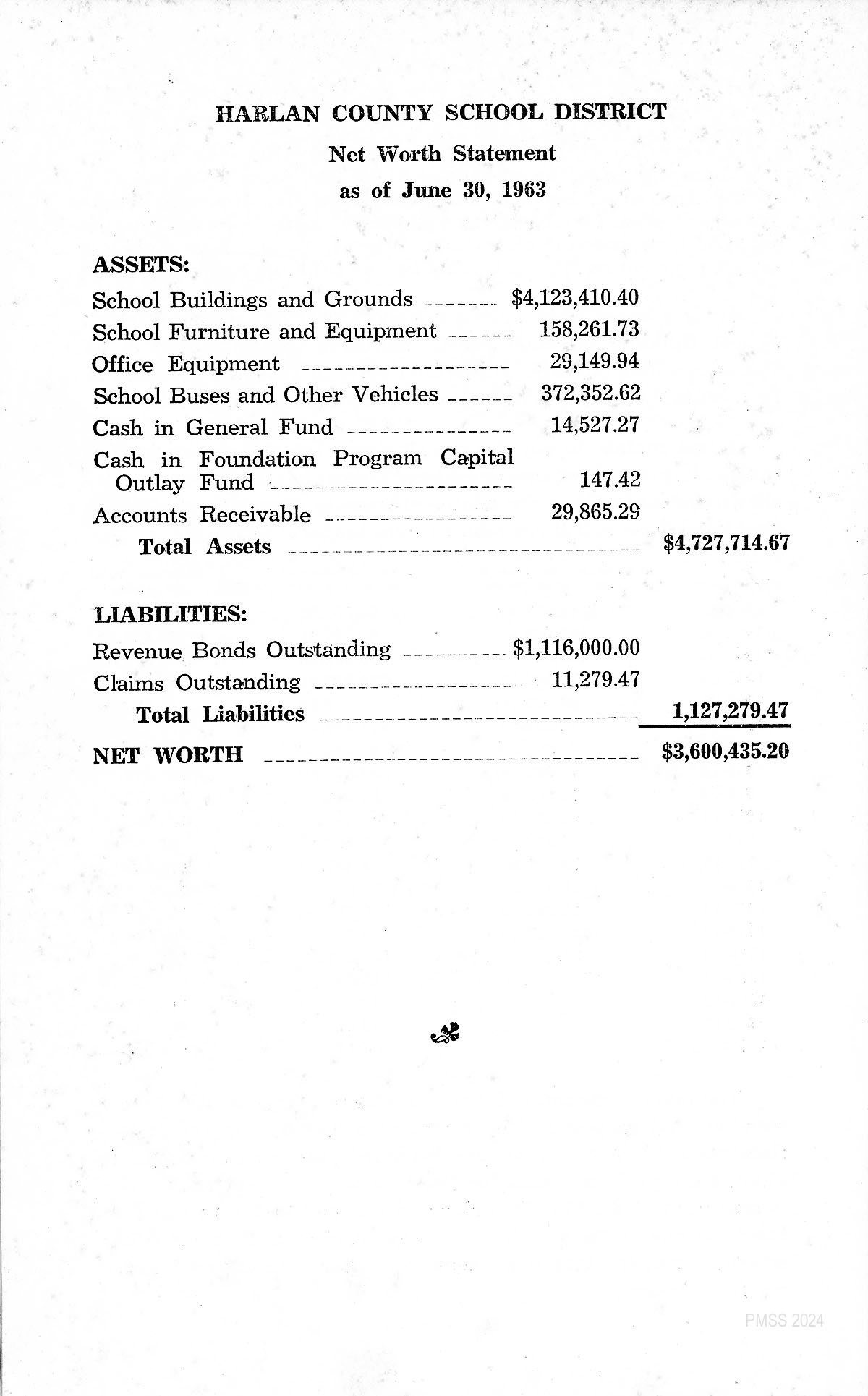 HARLAN COUNTY SCHOOL DISTRICT

Net Worth Statement

as of June 30, 1963

ASSETS:

| | | |
|---|---|---|
| School Buildings and Grounds | \$4,123,410.40 | |
| School Furniture and Equipment | 158,261.73 | |
| Office Equipment | 29,149.94 | |
| School Buses and Other Vehicles | 372,352.62 | |
| Cash in General Fund | 14,527.27 | |
| Cash in Foundation Program Capital Outlay Fund | 147.42 | |
| Accounts Receivable | 29,865.29 | |
| Total Assets | | \$4,727,714.67 |

LIABILITIES:

| | | |
|---|---|---|
| Revenue Bonds Outstanding | \$1,116,000.00 | |
| Claims Outstanding | 11,279.47 | |
| Total Liabilities | | 1,127,279.47 |
| NET WORTH | | \$3,600,435.20 |

PMSS 2024